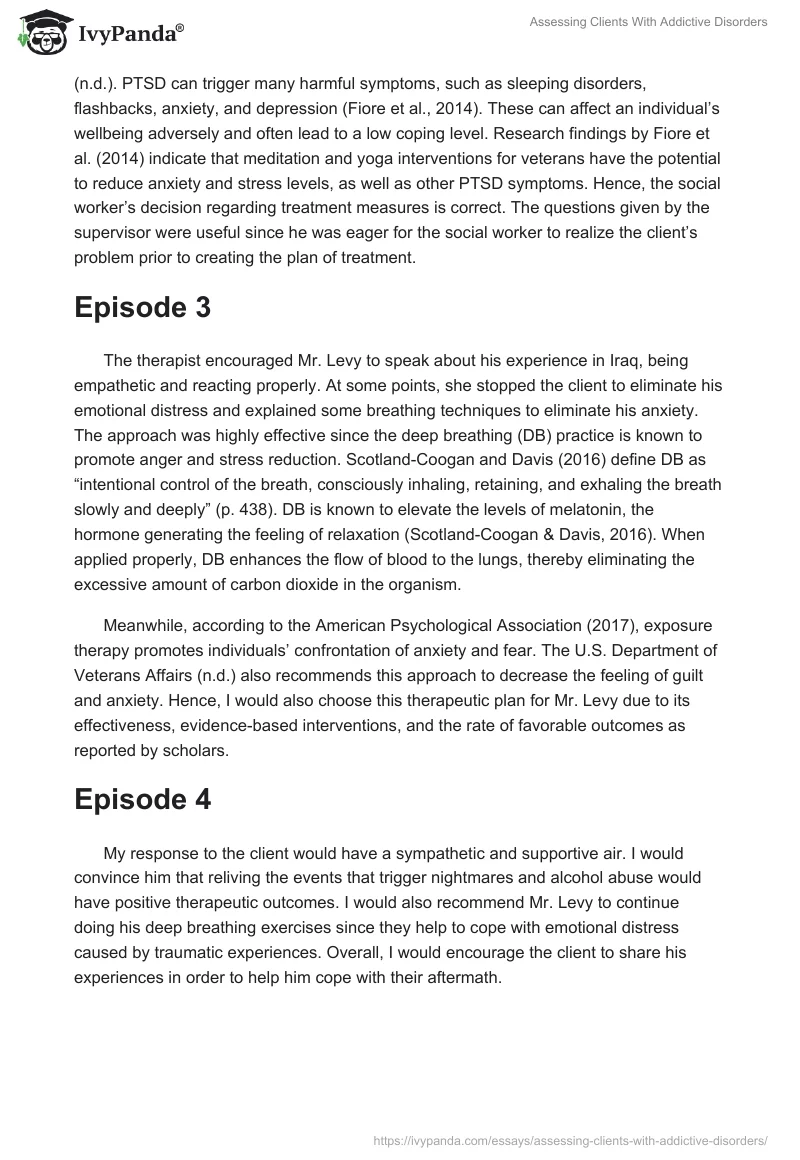 IvyPanda®

Assessing Clients With Addictive Disorders

(n.d.). PTSD can trigger many harmful symptoms, such as sleeping disorders, flashbacks, anxiety, and depression (Fiore et al., 2014). These can affect an individual's wellbeing adversely and often lead to a low coping level. Research findings by Fiore et al. (2014) indicate that meditation and yoga interventions for veterans have the potential to reduce anxiety and stress levels, as well as other PTSD symptoms. Hence, the social worker's decision regarding treatment measures is correct. The questions given by the supervisor were useful since he was eager for the social worker to realize the client's problem prior to creating the plan of treatment.

Episode 3

The therapist encouraged Mr. Levy to speak about his experience in Iraq, being empathetic and reacting properly. At some points, she stopped the client to eliminate his emotional distress and explained some breathing techniques to eliminate his anxiety. The approach was highly effective since the deep breathing (DB) practice is known to promote anger and stress reduction. Scotland-Coogan and Davis (2016) define DB as "intentional control of the breath, consciously inhaling, retaining, and exhaling the breath slowly and deeply" (p. 438). DB is known to elevate the levels of melatonin, the hormone generating the feeling of relaxation (Scotland-Coogan & Davis, 2016). When applied properly, DB enhances the flow of blood to the lungs, thereby eliminating the excessive amount of carbon dioxide in the organism.

Meanwhile, according to the American Psychological Association (2017), exposure therapy promotes individuals' confrontation of anxiety and fear. The U.S. Department of Veterans Affairs (n.d.) also recommends this approach to decrease the feeling of guilt and anxiety. Hence, I would also choose this therapeutic plan for Mr. Levy due to its effectiveness, evidence-based interventions, and the rate of favorable outcomes as reported by scholars.

Episode 4

My response to the client would have a sympathetic and supportive air. I would convince him that reliving the events that trigger nightmares and alcohol abuse would have positive therapeutic outcomes. I would also recommend Mr. Levy to continue doing his deep breathing exercises since they help to cope with emotional distress caused by traumatic experiences. Overall, I would encourage the client to share his experiences in order to help him cope with their aftermath.

https://ivypanda.com/essays/assessing-clients-with-addictive-disorders/